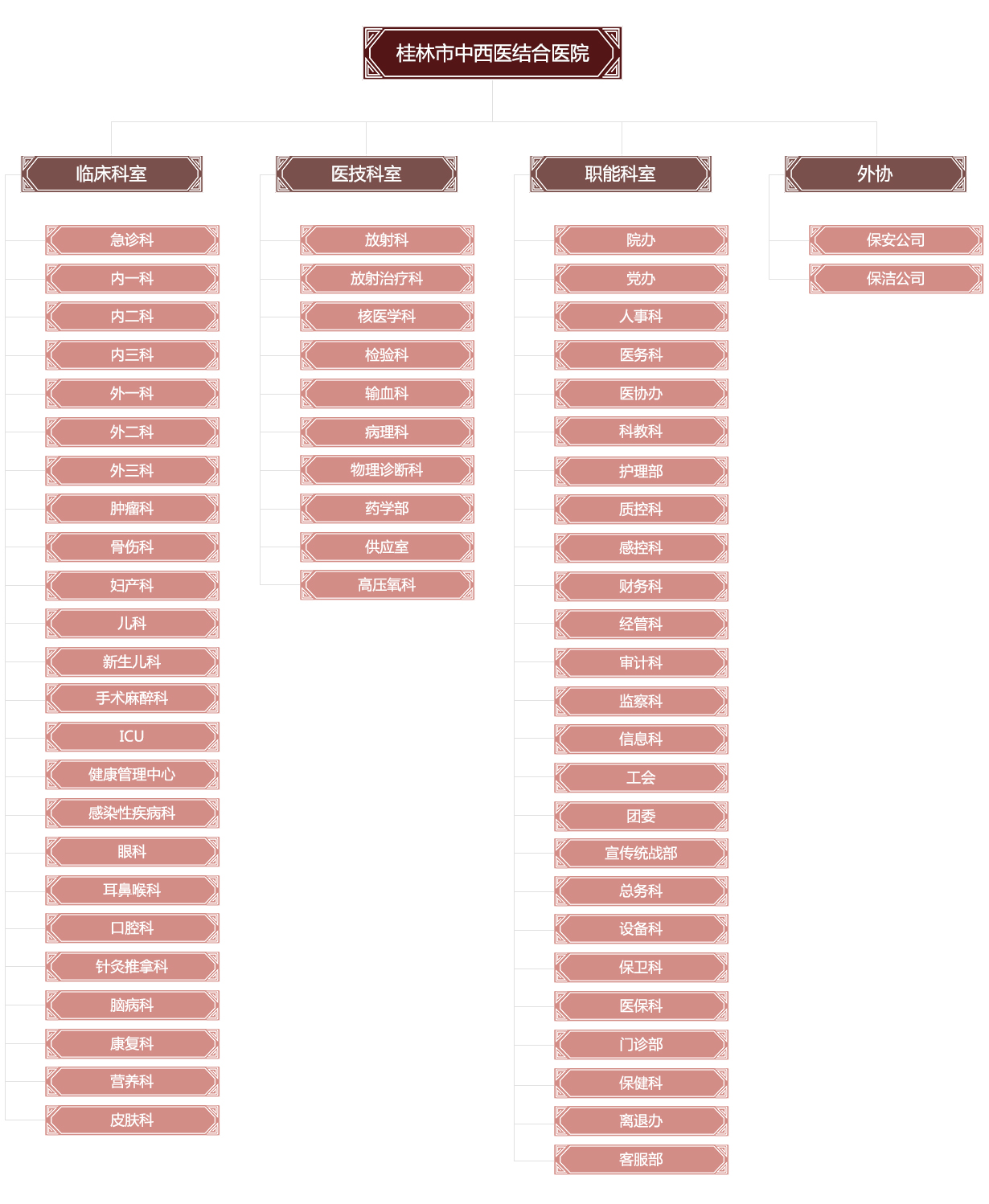 桂林市中西医结合医院

临床科室

急诊科
内一科
内二科
内三科
外一科
外二科
外三科
肿瘤科
骨伤科
妇产科
儿科
新生儿科
手术麻醉科
ICU
健康管理中心
感染性疾病科
眼科
耳鼻喉科
口腔科
针灸推拿科
脑病科
康复科
营养科
皮肤科

医技科室

放射科
放射治疗科
核医学科
检验科
输血科
病理科
物理诊断科
药学部
供应室
高压氧科

职能科室

院办
党办
人事科
医务科
医协办
科教科
护理部
质控科
感控科
财务科
经管科
审计科
监察科
信息科
工会
团委
宣传统战部
总务科
设备科
保卫科
医保科
门诊部
保健科
离退办
客服部

外协

保安公司
保洁公司